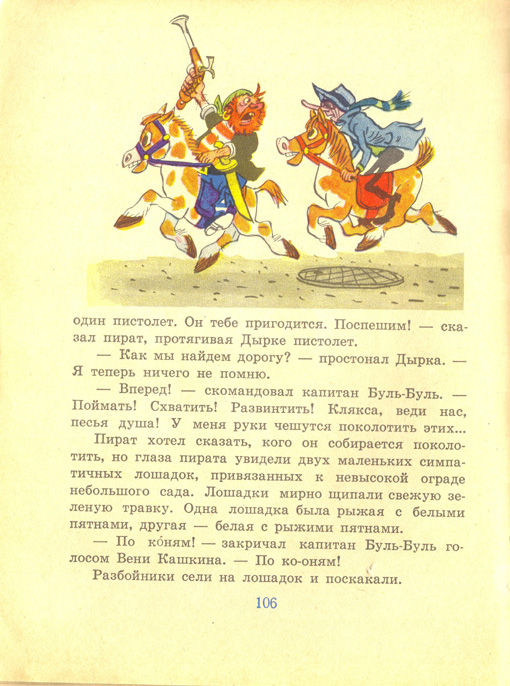 один пистолет. Он тебе пригодится. Поспешим! — сказал пират, протягивая Дырке пистолет.

— Как мы найдем дорогу? — простонал Дырка. — Я теперь ничего не помню.

— Вперед! — скомандовал капитан Буль-Буль. — Поймать! Схватить! Развинтить! Клякса, веди нас, песья душа! У меня руки чешутся поколотить этих...

Пират хотел сказать, кого он собирается поколотить, но глаза пирата увидели двух маленьких симпатичных лошадок, привязанных к невысокой ограде небольшого сада. Лошадки мирно щипали свежую зеленую травку. Одна лошадка была рыжая с белыми пятнами, другая — белая с рыжими пятнами.

— По ко́ням! — закричал капитан Буль-Буль голосом Вени Кашкина. — По ко-оням!

Разбойники сели на лошадок и поскакали.

106